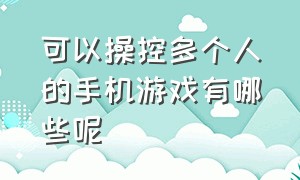 可以操控多个人的手机游戏有哪些呢